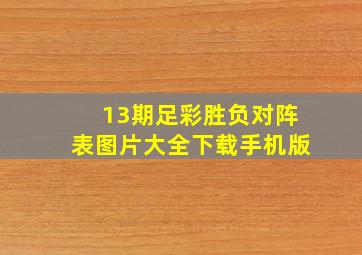 13期足彩胜负对阵表图片大全下载手机版